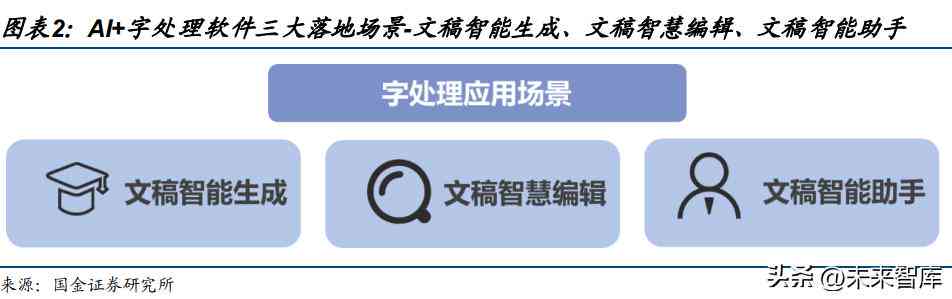 图表2：AI+字处理软件三大落地场景-文稿智能生成、文稿智慧编辑、文稿智能助手

字处理应用场景

文稿智能生成

文稿智慧编辑

文稿智能助手

来源：国金证券研究所

头条 @未来智库